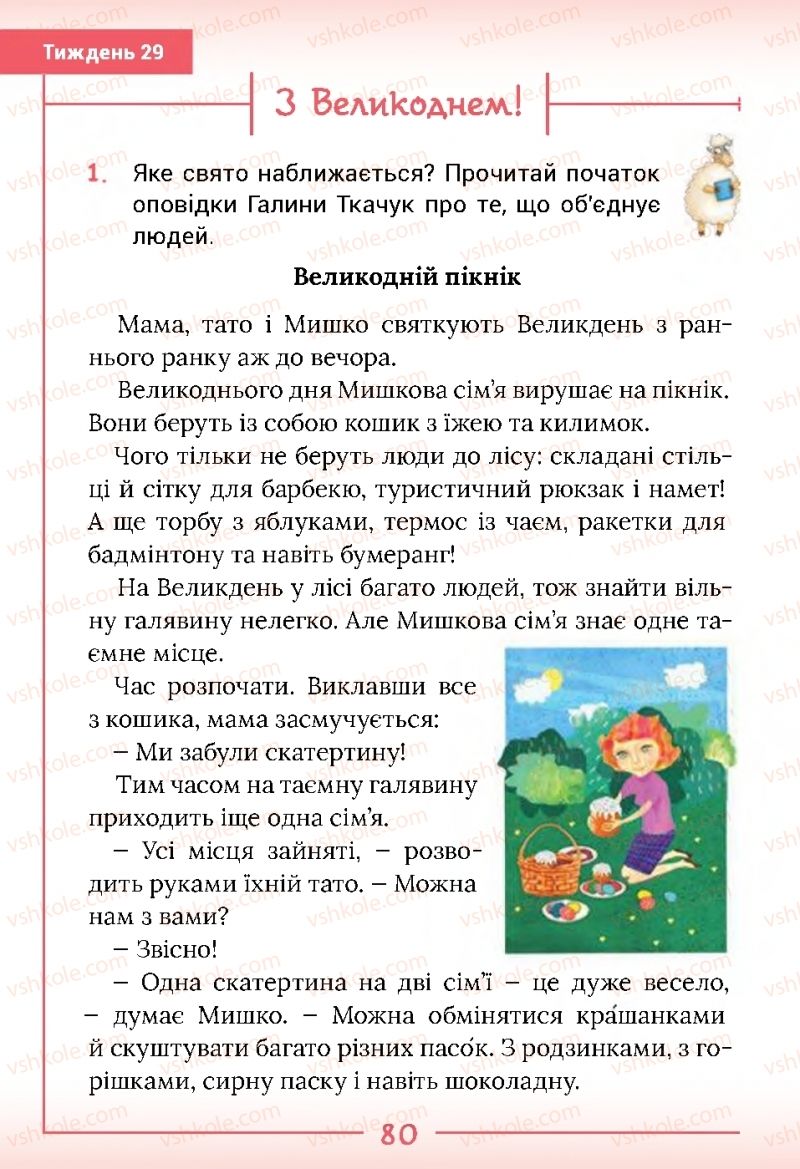 Тиждень 29

З Великоднем!

1. Яке свято наближається? Прочитай початок оповідки Галини Ткачук про те, що об'єднує людей.

Великодній пікнік

Мама, тато і Мишко святкують Великдень з раннього ранку аж до вечора.

Великоднього дня Мишкова сім'я вирушає на пікнік. Вони беруть із собою кошик з їжею та килимок.

Чого тільки не беруть люди до лісу: складані стільці й сітку для барбекю, туристичний рюкзак і намет! А ще торбу з яблуками, термос із чаєм, ракетки для бадмінтону та навіть бумеранг!

На Великдень у лісі багато людей, тож знайти вільну галявину нелегко. Але Мишкова сім'я знає одне таємне місце.

Час розпочати. Виклавши все з кошика, мама засмучується:

– Ми забули скатертину!

Тим часом на таємну галявину приходить іще одна сім'я.

– Усі місця зайняті, – розводить руками їхній тато. – Можна нам з вами?

– Звісно!

– Одна скатертина на дві сім'ї – це дуже весело, – думає Мишко. – Можна обмінятися кра́шанками й скуштувати багато різних пасо́к. З родзинками, з горішками, сирну паску і навіть шоколадну.

80

vshkole.com